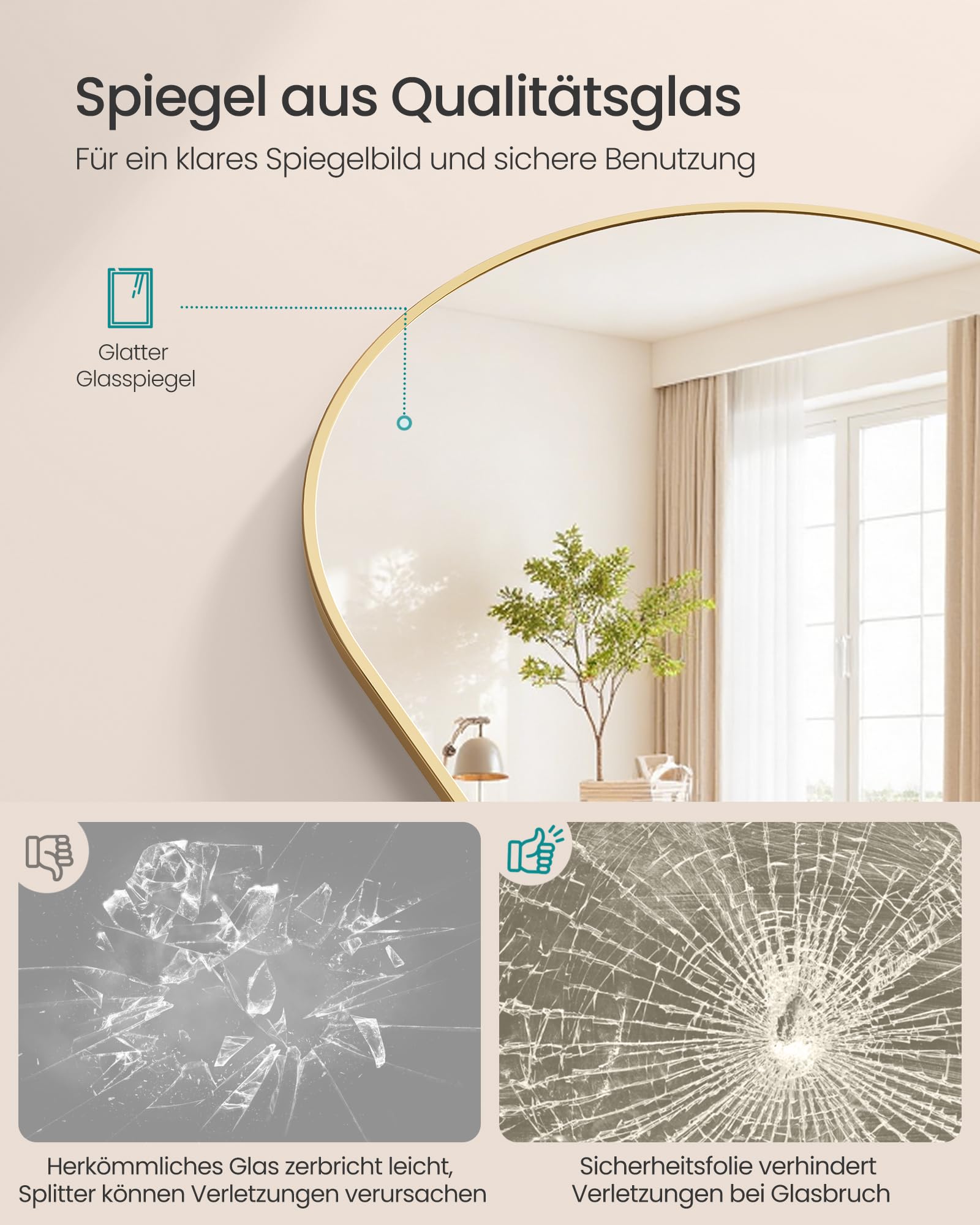 Spiegel aus Qualitätsglas

Für ein klares Spiegelbild und sichere Benutzung

Glatter
Glasspiegel

Herkömmliches Glas zerbricht leicht, Splitter können Verletzungen verursachen

Sicherheitsfolie verhindert Verletzungen bei Glasbruch